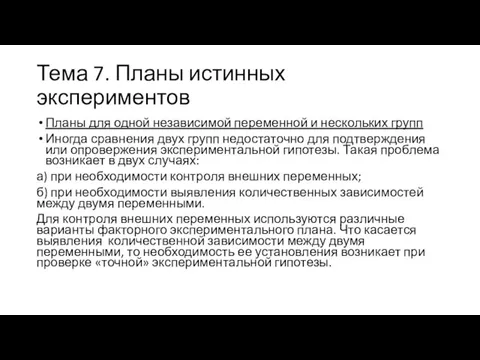 Тема 7. Планы истинных экспериментов

• Планы для одной независимой переменной и нескольких групп

• Иногда сравнения двух групп недостаточно для подтверждения или опровержения экспериментальной гипотезы. Такая проблема возникает в двух случаях:

а) при необходимости контроля внешних переменных;

б) при необходимости выявления количественных зависимостей между двумя переменными.

Для контроля внешних переменных используются различные варианты факторного экспериментального плана. Что касается выявления количественной зависимости между двумя переменными, то необходимость ее установления возникает при проверке «точной» экспериментальной гипотезы.